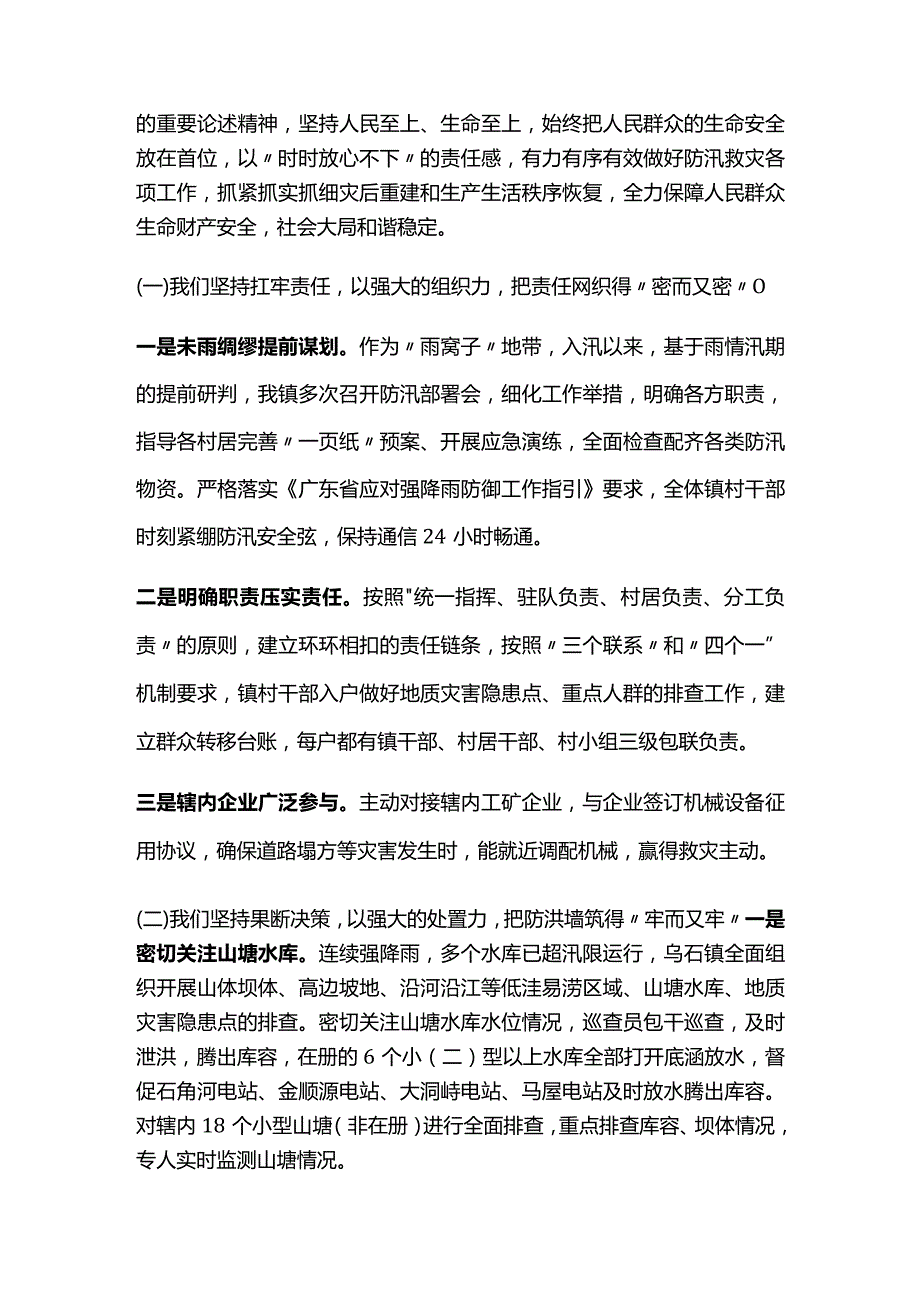 的重要论述精神，坚持人民至上、生命至上，始终把人民群众的生命安全放在首位，以〃时时放心不下〃的责任感，有力有序有效做好防汛救灾各项工作，抓紧抓实抓细灾后重建和生产生活秩序恢复，全力保障人民群众生命财产安全，社会大局和谐稳定。

(一)我们坚持扛牢责任，以强大的组织力，把责任网织得〃密而又密〃O

一是未雨绸缪提前谋划。作为〃雨窝子〃地带，入汛以来，基于雨情汛期的提前研判，我镇多次召开防汛部署会，细化工作举措，明确各方职责，指导各村居完善〃一页纸〃预案、开展应急演练，全面检查配齐各类防汛物资。严格落实《广东省应对强降雨防御工作指引》要求，全体镇村干部时刻紧绷防汛安全弦，保持通信 24 小时畅通。

二是明确职责压实责任。按照"统一指挥、驻队负责、村居负责、分工负责〃的原则，建立环环相扣的责任链条，按照〃三个联系〃和〃四个一”机制要求，镇村干部入户做好地质灾害隐患点、重点人群的排查工作，建立群众转移台账，每户都有镇干部、村居干部、村小组三级包联负责。

三是辖内企业广泛参与。主动对接辖内工矿企业，与企业签订机械设备征用协议，确保道路塌方等灾害发生时，能就近调配机械，赢得救灾主动。

(二)我们坚持果断决策，以强大的处置力，把防洪墙筑得〃牢而又牢〃一是密切关注山塘水库。连续强降雨，多个水库已超汛限运行，乌石镇全面组织开展山体坝体、高边坡地、沿河沿江等低洼易涝区域、山塘水库、地质灾害隐患点的排查。密切关注山塘水库水位情况，巡查员包干巡查，及时泄洪，腾出库容，在册的 6 个小（二）型以上水库全部打开底涵放水，督促石角河电站、金顺源电站、大洞峙电站、马屋电站及时放水腾出库容。对辖内 18 个小型山塘（非在册）进行全面排查，重点排查库容、坝体情况，专人实时监测山塘情况。